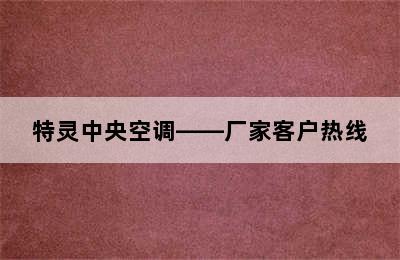 特灵中央空调——厂家客户热线